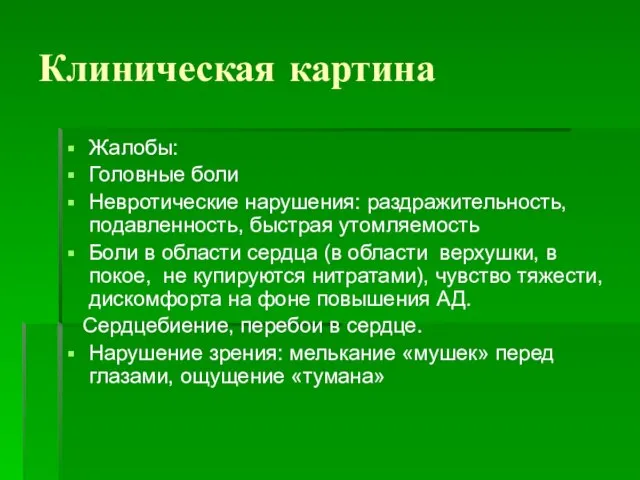 Клиническая картина

- Жалобы:
- Головные боли
- Невротические нарушения: раздражительность, подавленность, быстрая утомляемость
- Боли в области сердца (в области верхушки, в покое, не купируются нитратами), чувство тяжести, дискомфорта на фоне повышения АД.

Сердцебиение, перебои в сердце.

- Нарушение зрения: мелькание «мушек» перед глазами, ощущение «тумана»